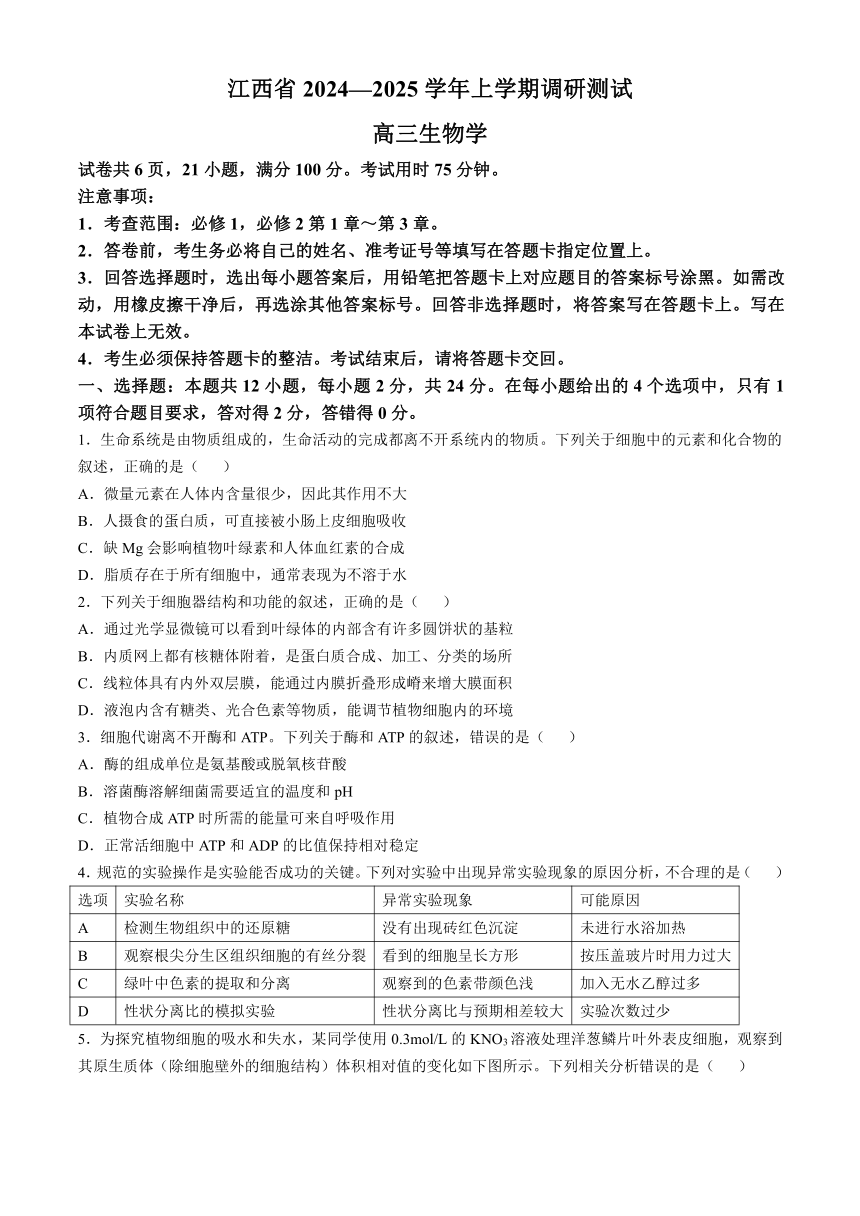 江西省 2024—2025 学年上学期调研测试

高三生物学

试卷共 6 页，21 小题，满分 100 分。考试用时 75 分钟。

注意事项：

1．考查范围：必修 1，必修 2 第 1 章～第 3 章。

2．答卷前，考生务必将自己的姓名、准考证号等填写在答题卡指定位置上。

3．回答选择题时，选出每小题答案后，用铅笔把答题卡上对应题目的答案标号涂黑。如需改动，用橡皮擦干净后，再选涂其他答案标号。回答非选择题时，将答案写在答题卡上。写在本试卷上无效。

4．考生必须保持答题卡的整洁。考试结束后，请将答题卡交回。

一、选择题：本题共 12 小题，每小题 2 分，共 24 分。在每小题给出的 4 个选项中，只有 1 项符合题目要求，答对得 2 分，答错得 0 分。

1．生命系统是由物质组成的，生命活动的完成都离不开系统内的物质。下列关于细胞中的元素和化合物的叙述，正确的是（　　）

A．微量元素在人体内含量很少，因此其作用不大

B．人摄食的蛋白质，可直接被小肠上皮细胞吸收

C．缺 Mg 会影响植物叶绿素和人体血红素的合成

D．脂质存在于所有细胞中，通常表现为不溶于水

2．下列关于细胞器结构和功能的叙述，正确的是（　　）

A．通过光学显微镜可以看到叶绿体的内部含有许多圆饼状的基粒

B．内质网上都有核糖体附着，是蛋白质合成、加工、分类的场所

C．线粒体具有内外双层膜，能通过内膜折叠形成嵴来增大膜面积

D．液泡内含有糖类、光合色素等物质，能调节植物细胞内的环境

3．细胞代谢离不开酶和 ATP。下列关于酶和 ATP 的叙述，错误的是（　　）

A．酶的组成单位是氨基酸或脱氧核苷酸

B．溶菌酶溶解细菌需要适宜的温度和 pH

C．植物合成 ATP 时所需的能量可来自呼吸作用

D．正常活细胞中 ATP 和 ADP 的比值保持相对稳定

4．规范的实验操作是实验能否成功的关键。下列对实验中出现异常实验现象的原因分析，不合理的是（　　）

| 选项 | 实验名称 | 异常实验现象 | 可能原因 |
|---|---|---|---|
| A | 检测生物组织中的还原糖 | 没有出现砖红色沉淀 | 未进行水浴加热 |
| B | 观察根尖分生区组织细胞的有丝分裂 | 看到的细胞呈长方形 | 按压盖玻片时用力过大 |
| C | 绿叶中色素的提取和分离 | 观察到的色素带颜色浅 | 加入无水乙醇过多 |
| D | 性状分离比的模拟实验 | 性状分离比与预期相差较大 | 实验次数过少 |

5．为探究植物细胞的吸水和失水，某同学使用 0.3mol/L 的 $KNO_3$ 溶液处理洋葱鳞片叶外表皮细胞，观察到其原生质体（除细胞壁外的细胞结构）体积相对值的变化如下图所示。下列相关分析错误的是（　　）